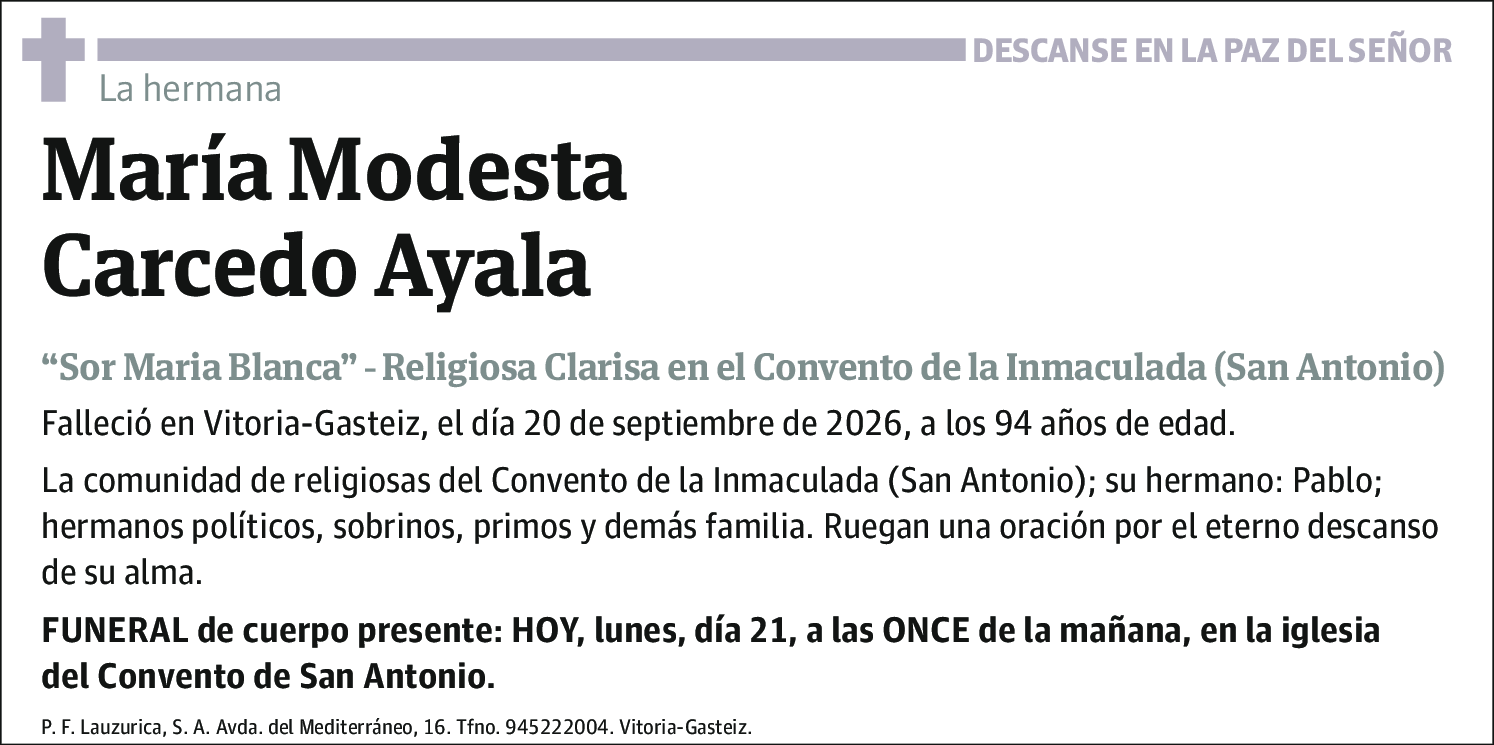 DESCANSE EN LA PAZ DEL SEÑOR

La hermana

María Modesta
Carcedo Ayala

“Sor Maria Blanca” - Religiosa Clarisa en el Convento de la Inmaculada (San Antonio)

Falleció en Vitoria-Gasteiz, el día 20 de septiembre de 2026, a los 94 años de edad.

La comunidad de religiosas del Convento de la Inmaculada (San Antonio); su hermano: Pablo; hermanos políticos, sobrinos, primos y demás familia. Ruegan una oración por el eterno descanso de su alma.

FUNERAL de cuerpo presente: HOY, lunes, día 21, a las ONCE de la mañana, en la iglesia del Convento de San Antonio.

P. F. Lauzurica, S. A. Avda. del Mediterráneo, 16. Tfno. 945222004. Vitoria-Gasteiz.